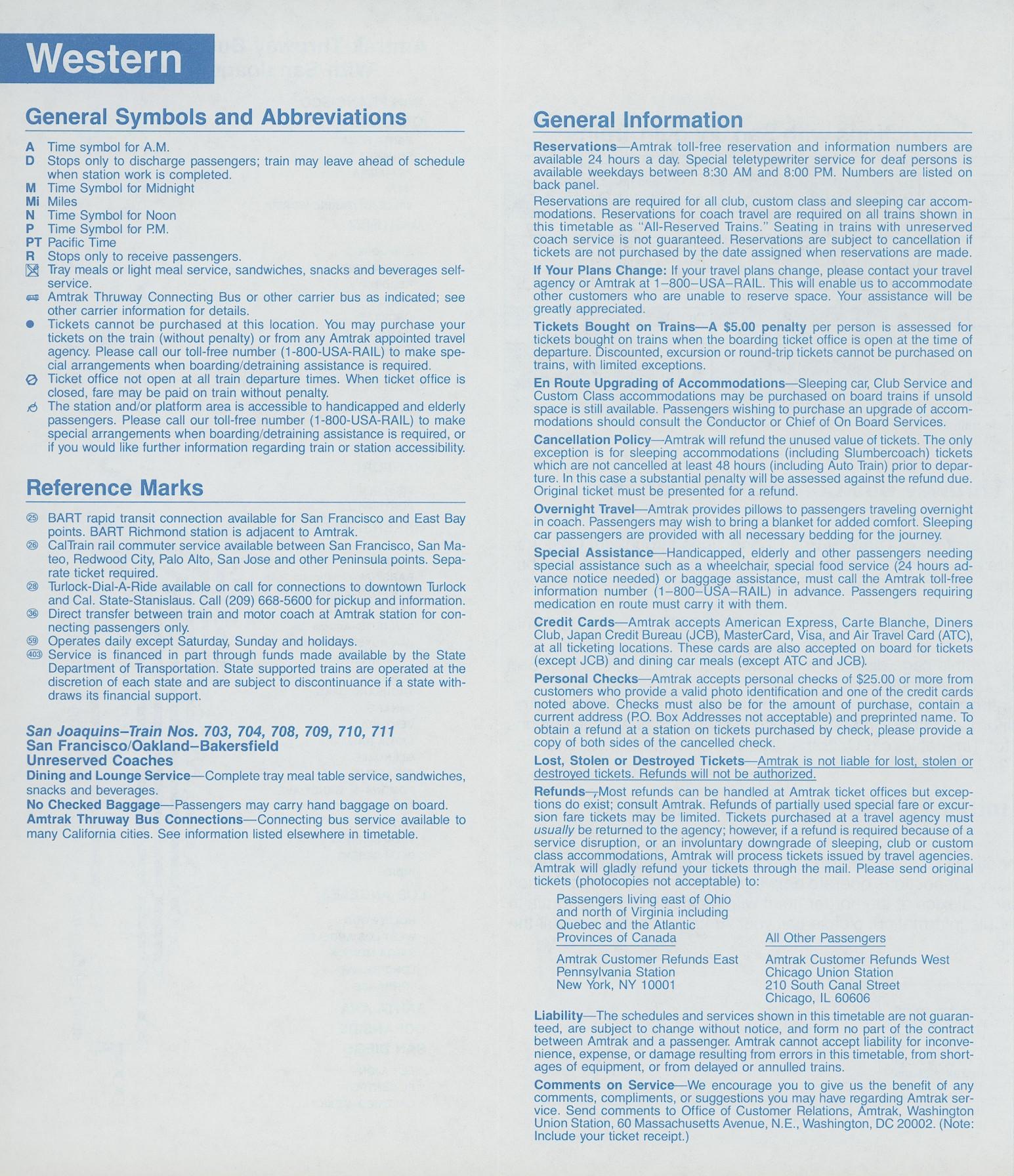 Western

General Symbols and Abbreviations

A Time symbol for A.M.
D Stops only to discharge passengers; train may leave ahead of schedule when station work is completed.
M Time Symbol for Midnight
Mi Miles
N Time Symbol for Noon
P Time Symbol for P.M.
PT Pacific Time
R Stops only to receive passengers.
Tray meals or light meal service, sandwiches, snacks and beverages self-service.
Amtrak Thruway Connecting Bus or other carrier bus as indicated; see other carrier information for details.
● Tickets cannot be purchased at this location. You may purchase your tickets on the train (without penalty) or from any Amtrak appointed travel agency. Please call our toll-free number (1-800-USA-RAIL) to make special arrangements when boarding/detraining assistance is required.
Ticket office not open at all train departure times. When ticket office is closed, fare may be paid on train without penalty.
The station and/or platform area is accessible to handicapped and elderly passengers. Please call our toll-free number (1-800-USA-RAIL) to make special arrangements when boarding/detraining assistance is required, or if you would like further information regarding train or station accessibility.

Reference Marks

㉕ BART rapid transit connection available for San Francisco and East Bay points. BART Richmond station is adjacent to Amtrak.
㉖ CalTrain rail commuter service available between San Francisco, San Mateo, Redwood City, Palo Alto, San Jose and other Peninsula points. Separate ticket required.
㉘ Turlock-Dial-A-Ride available on call for connections to downtown Turlock and Cal. State-Stanislaus. Call (209) 668-5600 for pickup and information.
㊱ Direct transfer between train and motor coach at Amtrak station for connecting passengers only.
59 Operates daily except Saturday, Sunday and holidays.
403 Service is financed in part through funds made available by the State Department of Transportation. State supported trains are operated at the discretion of each state and are subject to discontinuance if a state withdraws its financial support.

San Joaquins–Train Nos. 703, 704, 708, 709, 710, 711
San Francisco/Oakland–Bakersfield
Unreserved Coaches
Dining and Lounge Service—Complete tray meal table service, sandwiches, snacks and beverages.
No Checked Baggage—Passengers may carry hand baggage on board.
Amtrak Thruway Bus Connections—Connecting bus service available to many California cities. See information listed elsewhere in timetable.

General Information

Reservations—Amtrak toll-free reservation and information numbers are available 24 hours a day. Special teletypewriter service for deaf persons is available weekdays between 8:30 AM and 8:00 PM. Numbers are listed on back panel.

Reservations are required for all club, custom class and sleeping car accommodations. Reservations for coach travel are required on all trains shown in this timetable as "All-Reserved Trains." Seating in trains with unreserved coach service is not guaranteed. Reservations are subject to cancellation if tickets are not purchased by the date assigned when reservations are made.

If Your Plans Change: If your travel plans change, please contact your travel agency or Amtrak at 1–800–USA–RAIL. This will enable us to accommodate other customers who are unable to reserve space. Your assistance will be greatly appreciated.

Tickets Bought on Trains—A $5.00 penalty per person is assessed for tickets bought on trains when the boarding ticket office is open at the time of departure. Discounted, excursion or round-trip tickets cannot be purchased on trains, with limited exceptions.

En Route Upgrading of Accommodations—Sleeping car, Club Service and Custom Class accommodations may be purchased on board trains if unsold space is still available. Passengers wishing to purchase an upgrade of accommodations should consult the Conductor or Chief of On Board Services.

Cancellation Policy—Amtrak will refund the unused value of tickets. The only exception is for sleeping accommodations (including Slumbercoach) tickets which are not cancelled at least 48 hours (including Auto Train) prior to departure. In this case a substantial penalty will be assessed against the refund due. Original ticket must be presented for a refund.

Overnight Travel—Amtrak provides pillows to passengers traveling overnight in coach. Passengers may wish to bring a blanket for added comfort. Sleeping car passengers are provided with all necessary bedding for the journey.

Special Assistance—Handicapped, elderly and other passengers needing special assistance such as a wheelchair, special food service (24 hours advance notice needed) or baggage assistance, must call the Amtrak toll-free information number (1–800–USA–RAIL) in advance. Passengers requiring medication en route must carry it with them.

Credit Cards—Amtrak accepts American Express, Carte Blanche, Diners Club, Japan Credit Bureau (JCB), MasterCard, Visa, and Air Travel Card (ATC), at all ticketing locations. These cards are also accepted on board for tickets (except JCB) and dining car meals (except ATC and JCB).

Personal Checks—Amtrak accepts personal checks of $25.00 or more from customers who provide a valid photo identification and one of the credit cards noted above. Checks must also be for the amount of purchase, contain a current address (P.O. Box Addresses not acceptable) and preprinted name. To obtain a refund at a station on tickets purchased by check, please provide a copy of both sides of the cancelled check.

Lost, Stolen or Destroyed Tickets—Amtrak is not liable for lost, stolen or destroyed tickets. Refunds will not be authorized.

Refunds—Most refunds can be handled at Amtrak ticket offices but exceptions do exist; consult Amtrak. Refunds of partially used special fare or excursion fare tickets may be limited. Tickets purchased at a travel agency must usually be returned to the agency; however, if a refund is required because of a service disruption, or an involuntary downgrade of sleeping, club or custom class accommodations, Amtrak will process tickets issued by travel agencies. Amtrak will gladly refund your tickets through the mail. Please send original tickets (photocopies not acceptable) to:

Passengers living east of Ohio and north of Virginia including Quebec and the Atlantic Provinces of Canada
Amtrak Customer Refunds East
Pennsylvania Station
New York, NY 10001

All Other Passengers
Amtrak Customer Refunds West
Chicago Union Station
210 South Canal Street
Chicago, IL 60606

Liability—The schedules and services shown in this timetable are not guaranteed, are subject to change without notice, and form no part of the contract between Amtrak and a passenger. Amtrak cannot accept liability for inconvenience, expense, or damage resulting from errors in this timetable, from shortages of equipment, or from delayed or annulled trains.

Comments on Service—We encourage you to give us the benefit of any comments, compliments, or suggestions you may have regarding Amtrak service. Send comments to Office of Customer Relations, Amtrak, Washington Union Station, 60 Massachusetts Avenue, N.E., Washington, DC 20002. (Note: Include your ticket receipt.)